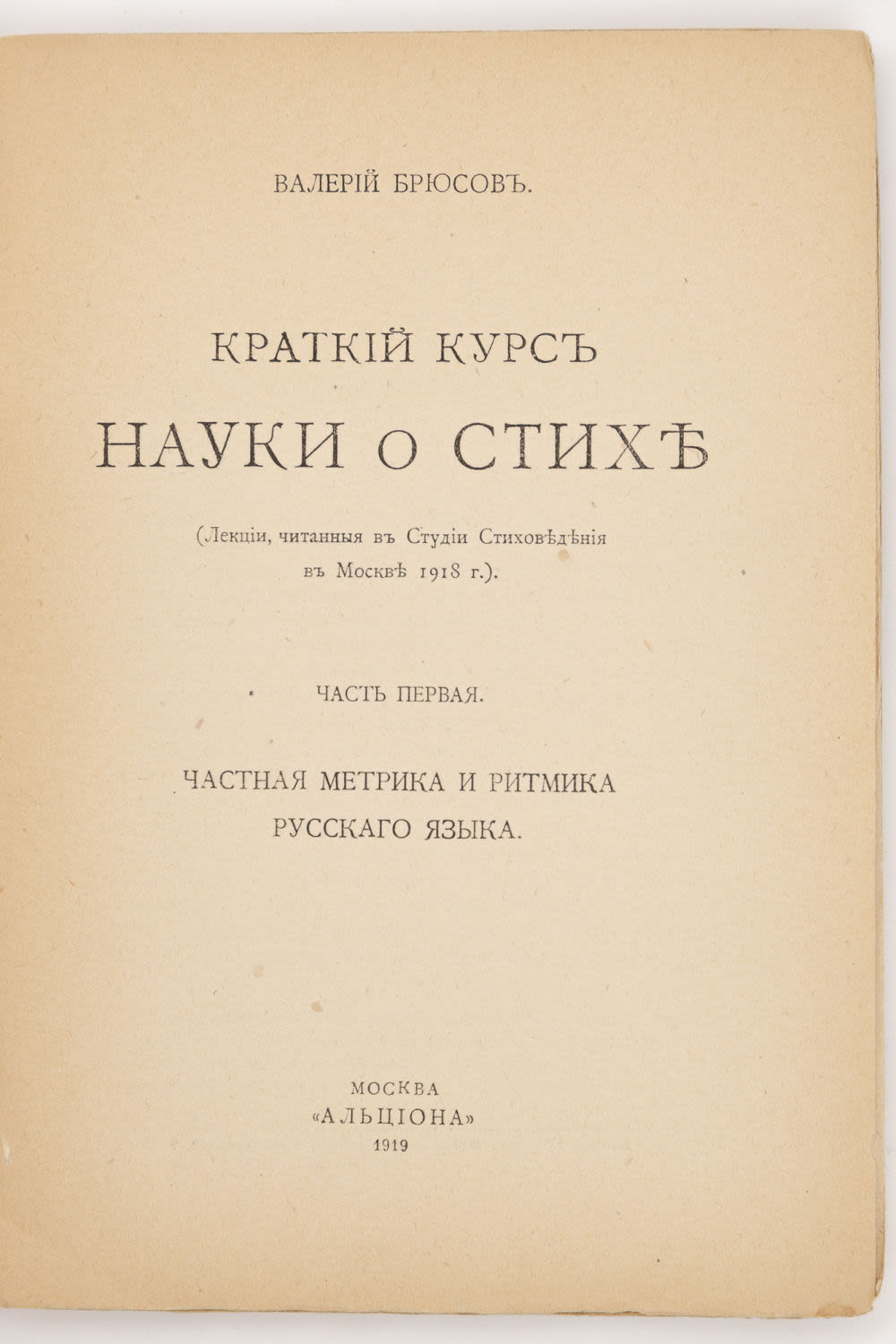 ВАЛЕРІЙ БРЮСОВЪ.

КРАТКІЙ КУРСЪ

НАУКИ О СТИХѢ

(Лекціи, читанныя въ Студіи Стиховѣдѣнія въ Москвѣ 1918 г.).

ЧАСТЬ ПЕРВАЯ.

ЧАСТНАЯ МЕТРИКА И РИТМИКА РУССКАГО ЯЗЫКА.

МОСКВА
«АЛЬЦІОНА»
1919